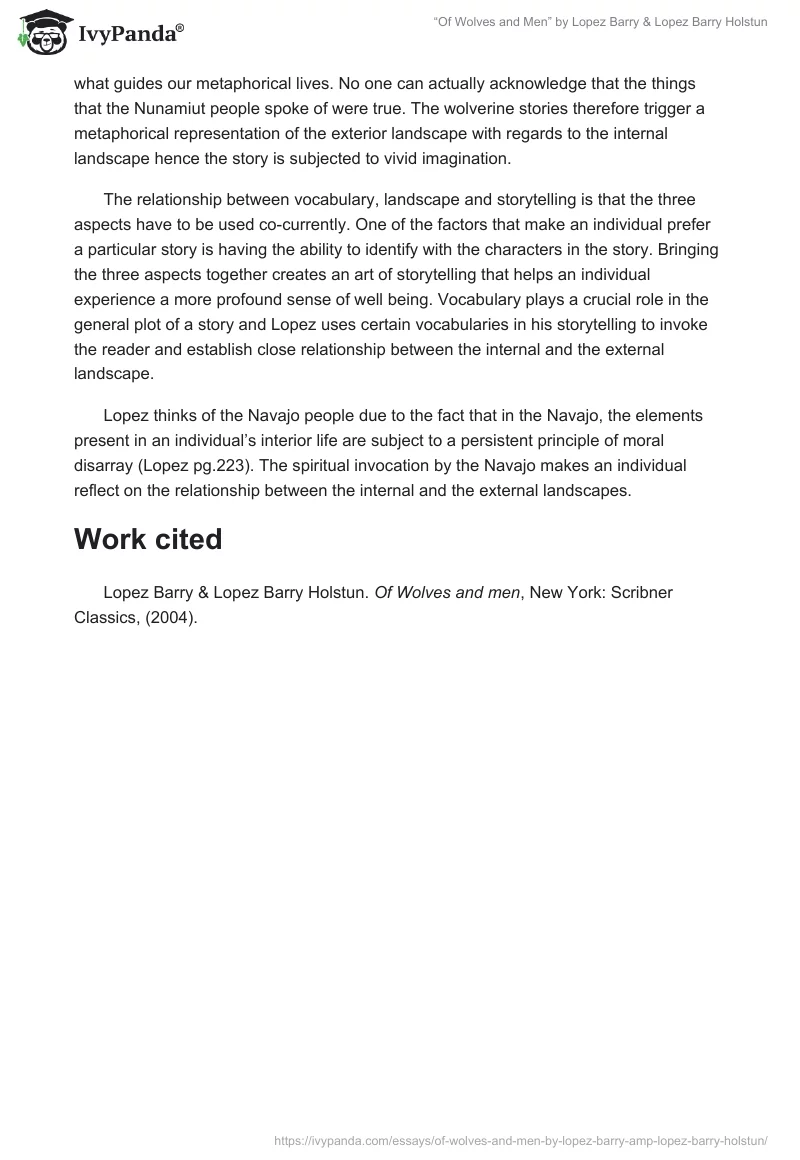 IvyPanda®

“Of Wolves and Men” by Lopez Barry & Lopez Barry Holstun

what guides our metaphorical lives. No one can actually acknowledge that the things that the Nunamiut people spoke of were true. The wolverine stories therefore trigger a metaphorical representation of the exterior landscape with regards to the internal landscape hence the story is subjected to vivid imagination.

The relationship between vocabulary, landscape and storytelling is that the three aspects have to be used co-currently. One of the factors that make an individual prefer a particular story is having the ability to identify with the characters in the story. Bringing the three aspects together creates an art of storytelling that helps an individual experience a more profound sense of well being. Vocabulary plays a crucial role in the general plot of a story and Lopez uses certain vocabularies in his storytelling to invoke the reader and establish close relationship between the internal and the external landscape.

Lopez thinks of the Navajo people due to the fact that in the Navajo, the elements present in an individual’s interior life are subject to a persistent principle of moral disarray (Lopez pg.223). The spiritual invocation by the Navajo makes an individual reflect on the relationship between the internal and the external landscapes.

Work cited

Lopez Barry & Lopez Barry Holstun. Of Wolves and men, New York: Scribner Classics, (2004).

https://ivypanda.com/essays/of-wolves-and-men-by-lopez-barry-amp-lopez-barry-holstun/